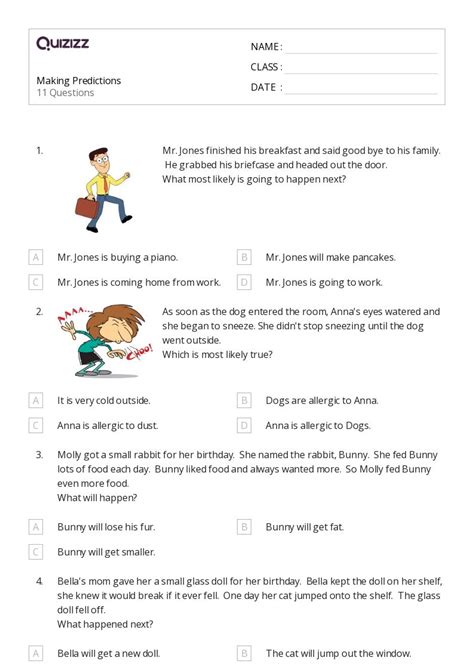 Quizizz

Making Predictions
11 Questions

NAME :
CLASS :
DATE :

1. Mr. Jones finished his breakfast and said good bye to his family. He grabbed his briefcase and headed out the door.
What most likely is going to happen next?

A Mr. Jones is buying a piano.
B Mr. Jones will make pancakes.
C Mr. Jones is coming home from work.
D Mr. Jones is going to work.

2. AAAA... CHOO!
As soon as the dog entered the room, Anna's eyes watered and she began to sneeze. She didn't stop sneezing until the dog went outside.
Which is most likely true?

A It is very cold outside.
B Dogs are allergic to Anna.
C Anna is allergic to dust.
D Anna is allergic to Dogs.

3. Molly got a small rabbit for her birthday. She named the rabbit, Bunny. She fed Bunny lots of food each day. Bunny liked food and always wanted more. So Molly fed Bunny even more food.
What will happen?

A Bunny will lose his fur.
B Bunny will get fat.
C Bunny will get smaller.

4. Bella's mom gave her a small glass doll for her birthday. Bella kept the doll on her shelf, she knew it would break if it ever fell. One day her cat jumped onto the shelf. The glass doll fell off.
What happened next?

A Bella will get a new doll.
B The cat will jump out the window.